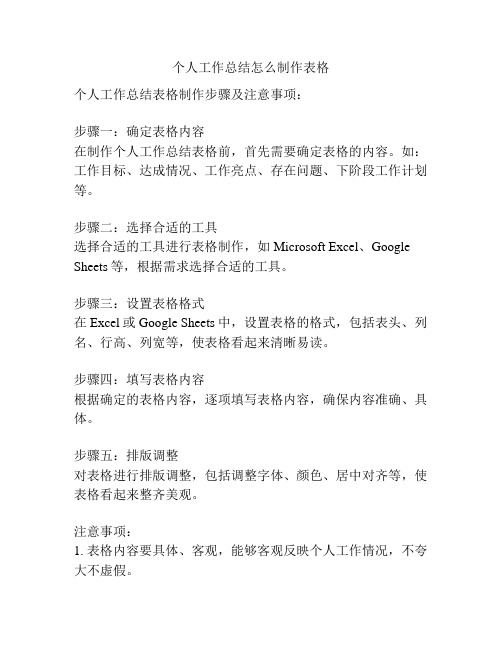 个人工作总结怎么制作表格

个人工作总结表格制作步骤及注意事项：

步骤一：确定表格内容
在制作个人工作总结表格前，首先需要确定表格的内容。如：工作目标、达成情况、工作亮点、存在问题、下阶段工作计划等。

步骤二：选择合适的工具
选择合适的工具进行表格制作，如 Microsoft Excel、Google Sheets 等，根据需求选择合适的工具。

步骤三：设置表格格式
在 Excel 或 Google Sheets 中，设置表格的格式，包括表头、列名、行高、列宽等，使表格看起来清晰易读。

步骤四：填写表格内容
根据确定的表格内容，逐项填写表格内容，确保内容准确、具体。

步骤五：排版调整
对表格进行排版调整，包括调整字体、颜色、居中对齐等，使表格看起来整齐美观。

注意事项：
1. 表格内容要具体、客观，能够客观反映个人工作情况，不夸大不虚假。